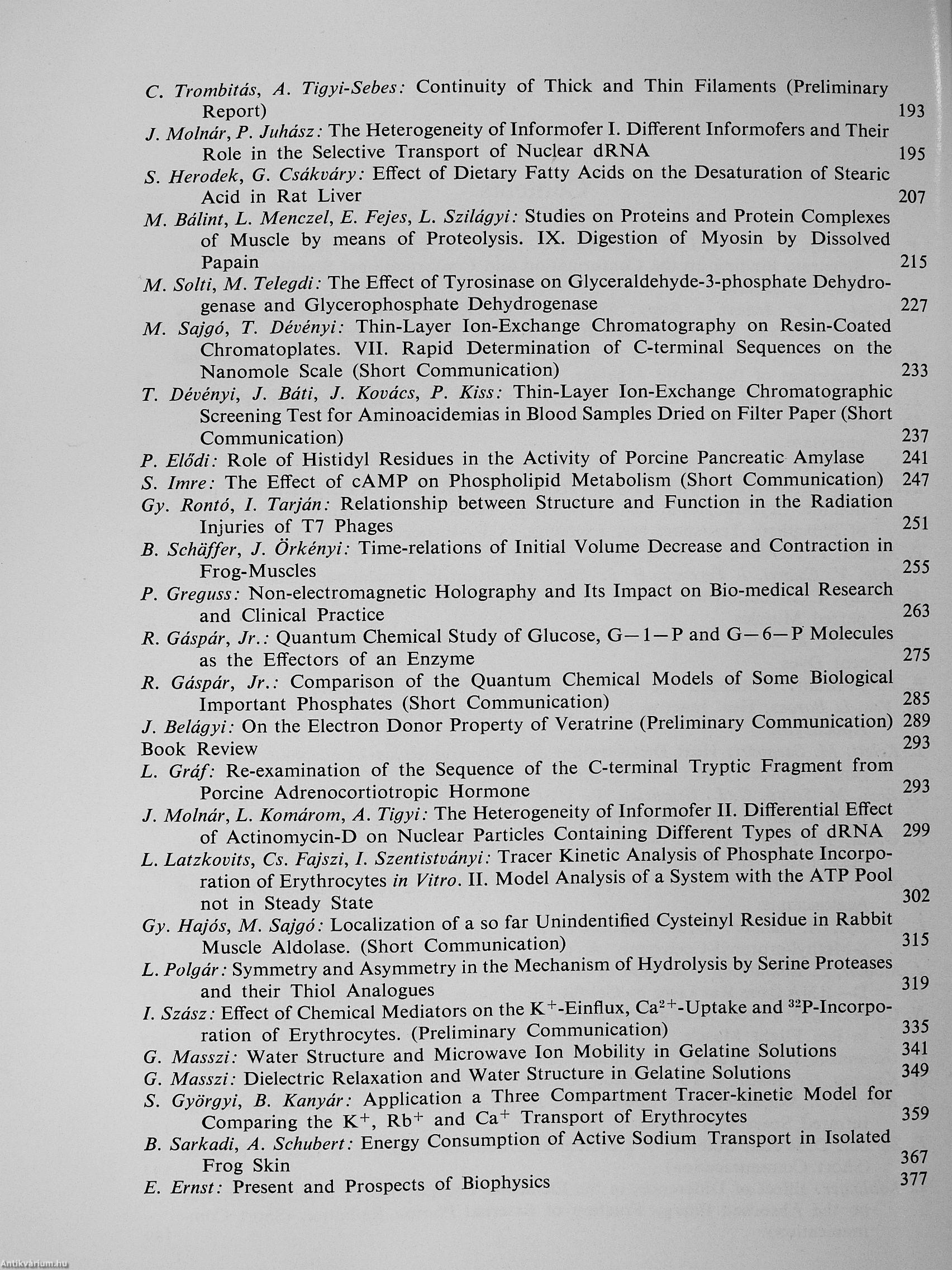 C. Trombitás, A. Tigyi-Sebes: Continuity of Thick and Thin Filaments (Preliminary Report) 193

J. Molnár, P. Juhász: The Heterogeneity of Informofer I. Different Informofers and Their Role in the Selective Transport of Nuclear dRNA 195

S. Herodek, G. Csákváry: Effect of Dietary Fatty Acids on the Desaturation of Stearic Acid in Rat Liver 207

M. Bálint, L. Menczel, E. Fejes, L. Szilágyi: Studies on Proteins and Protein Complexes of Muscle by means of Proteolysis. IX. Digestion of Myosin by Dissolved Papain 215

M. Solti, M. Telegdi: The Effect of Tyrosinase on Glyceraldehyde-3-phosphate Dehydrogenase and Glycerophosphate Dehydrogenase 227

M. Sajgó, T. Dévényi: Thin-Layer Ion-Exchange Chromatography on Resin-Coated Chromatoplates. VII. Rapid Determination of C-terminal Sequences on the Nanomole Scale (Short Communication) 233

T. Dévényi, J. Báti, J. Kovács, P. Kiss: Thin-Layer Ion-Exchange Chromatographic Screening Test for Aminoacidemias in Blood Samples Dried on Filter Paper (Short Communication) 237

P. Elődi: Role of Histidyl Residues in the Activity of Porcine Pancreatic Amylase 241

S. Imre: The Effect of cAMP on Phospholipid Metabolism (Short Communication) 247

Gy. Rontó, I. Tarján: Relationship between Structure and Function in the Radiation Injuries of T7 Phages 251

B. Schäffer, J. Örkényi: Time-relations of Initial Volume Decrease and Contraction in Frog-Muscles 255

P. Greguss: Non-electromagnetic Holography and Its Impact on Bio-medical Research and Clinical Practice 263

R. Gáspár, Jr.: Quantum Chemical Study of Glucose, G—1—P and G—6—P Molecules as the Effectors of an Enzyme 275

R. Gáspár, Jr.: Comparison of the Quantum Chemical Models of Some Biological Important Phosphates (Short Communication) 285

J. Belágyi: On the Electron Donor Property of Veratrine (Preliminary Communication) 289

Book Review 293

L. Gráf: Re-examination of the Sequence of the C-terminal Tryptic Fragment from Porcine Adrenocortiotropic Hormone 293

J. Molnár, L. Komárom, A. Tigyi: The Heterogeneity of Informofer II. Differential Effect of Actinomycin-D on Nuclear Particles Containing Different Types of dRNA 299

L. Latzkovits, Cs. Fajszi, I. Szentistványi: Tracer Kinetic Analysis of Phosphate Incorporation of Erythrocytes in Vitro. II. Model Analysis of a System with the ATP Pool not in Steady State 302

Gy. Hajós, M. Sajgó: Localization of a so far Unindentified Cysteinyl Residue in Rabbit Muscle Aldolase. (Short Communication) 315

L. Polgár: Symmetry and Asymmetry in the Mechanism of Hydrolysis by Serine Proteases and their Thiol Analogues 319

I. Szász: Effect of Chemical Mediators on the $K^+$-Einflux, $Ca^{2+}$-Uptake and $^{32}P$-Incorporation of Erythrocytes. (Preliminary Communication) 335

G. Masszi: Water Structure and Microwave Ion Mobility in Gelatine Solutions 341

G. Masszi: Dielectric Relaxation and Water Structure in Gelatine Solutions 349

S. Györgyi, B. Kanyár: Application a Three Compartment Tracer-kinetic Model for Comparing the $K^+$, $Rb^+$ and $Ca^+$ Transport of Erythrocytes 359

B. Sarkadi, A. Schubert: Energy Consumption of Active Sodium Transport in Isolated Frog Skin 367

E. Ernst: Present and Prospects of Biophysics 377

Antikvárium.hu